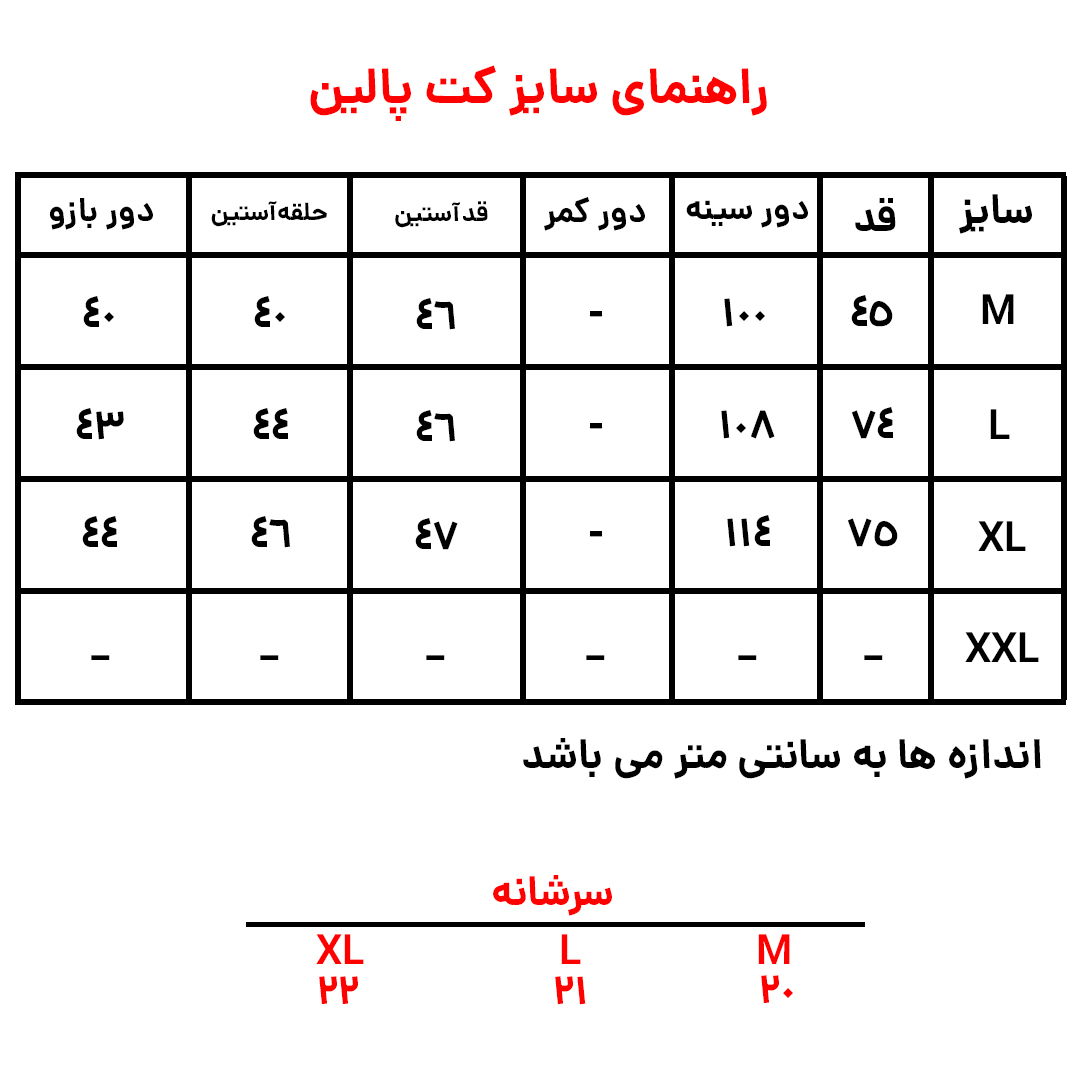 راهنمای سایز کت پالین

| سایز | قد | دور سینه | دور کمر | قدآستین | حلقه‌آستین | دور بازو |
|---|---|---|---|---|---|---|
| M | ۴۵ | ۱۰۰ | - | ۴۶ | ۴۰ | ۴۰ |
| L | ۷۴ | ۱۰۸ | - | ۴۶ | ۴۴ | ۴۳ |
| XL | ۷۵ | ۱۱۴ | - | ۴۷ | ۴۶ | ۴۴ |
| XXL | - | - | - | - | - | - |

اندازه ها به سانتی متر می باشد

سرشانه

| M | L | XL |
|---|---|---|
| ۲۰ | ۲۱ | ۲۲ |